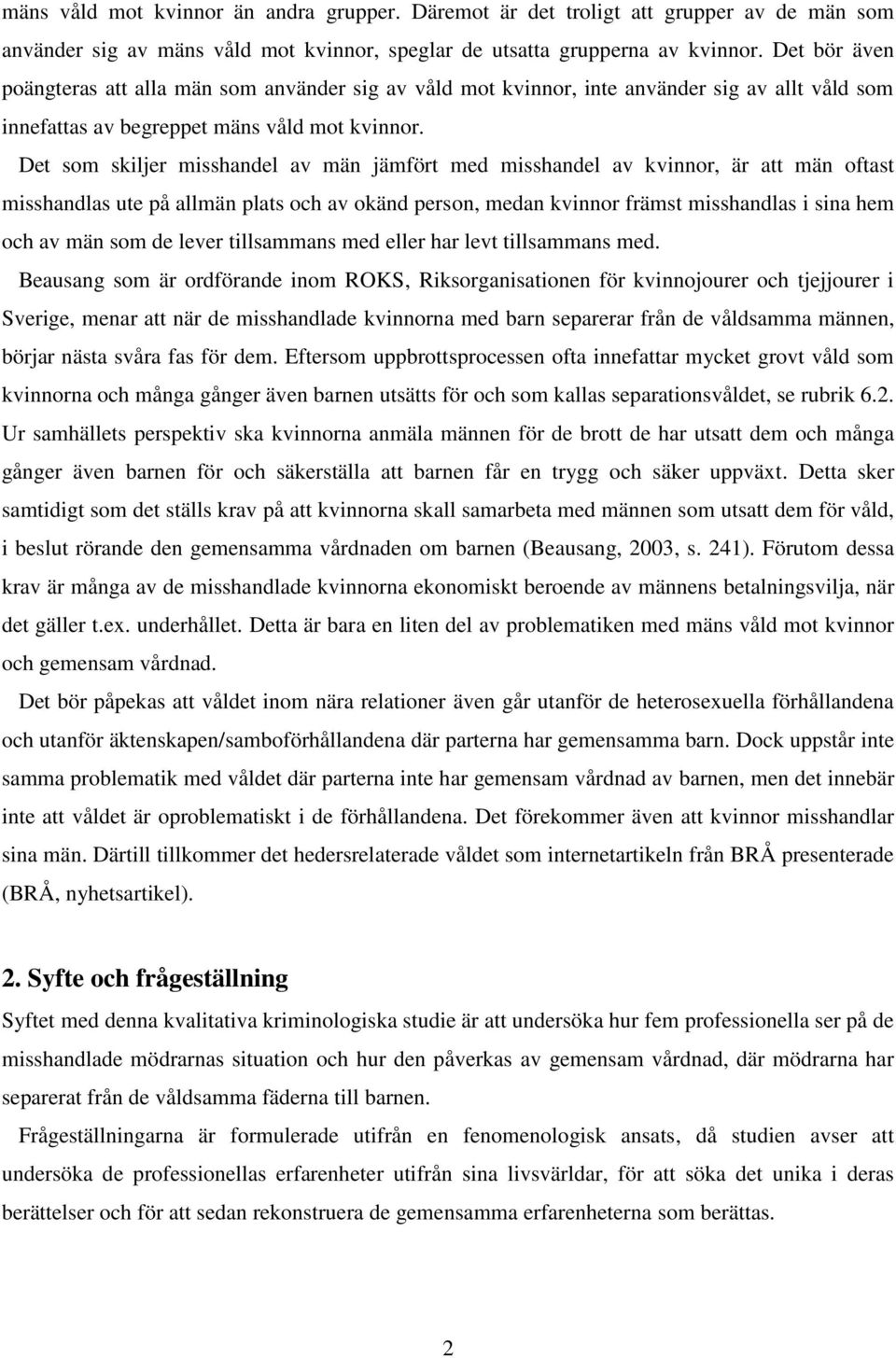 mäns våld mot kvinnor än andra grupper. Däremot är det troligt att grupper av de män som använder sig av mäns våld mot kvinnor, speglar de utsatta grupperna av kvinnor. Det bör även poängteras att alla män som använder sig av våld mot kvinnor, inte använder sig av allt våld som innefattas av begreppet mäns våld mot kvinnor.

Det som skiljer misshandel av män jämfört med misshandel av kvinnor, är att män oftast misshandlas ute på allmän plats och av okänd person, medan kvinnor främst misshandlas i sina hem och av män som de lever tillsammans med eller har levt tillsammans med.

Beausang som är ordförande inom ROKS, Riksorganisationen för kvinnojourer och tjejjourer i Sverige, menar att när de misshandlade kvinnorna med barn separerar från de våldsamma männen, börjar nästa svåra fas för dem. Eftersom uppbrottsprocessen ofta innefattar mycket grovt våld som kvinnorna och många gånger även barnen utsätts för och som kallas separationsvåldet, se rubrik 6.2. Ur samhällets perspektiv ska kvinnorna anmäla männen för de brott de har utsatt dem och många gånger även barnen för och säkerställa att barnen får en trygg och säker uppväxt. Detta sker samtidigt som det ställs krav på att kvinnorna skall samarbeta med männen som utsatt dem för våld, i beslut rörande den gemensamma vårdnaden om barnen (Beausang, 2003, s. 241). Förutom dessa krav är många av de misshandlade kvinnorna ekonomiskt beroende av männens betalningsvilja, när det gäller t.ex. underhållet. Detta är bara en liten del av problematiken med mäns våld mot kvinnor och gemensam vårdnad.

Det bör påpekas att våldet inom nära relationer även går utanför de heterosexuella förhållandena och utanför äktenskapen/samboförhållandena där parterna har gemensamma barn. Dock uppstår inte samma problematik med våldet där parterna inte har gemensam vårdnad av barnen, men det innebär inte att våldet är oproblematiskt i de förhållandena. Det förekommer även att kvinnor misshandlar sina män. Därtill tillkommer det hedersrelaterade våldet som internetartikeln från BRÅ presenterade (BRÅ, nyhetsartikel).

2. Syfte och frågeställning

Syftet med denna kvalitativa kriminologiska studie är att undersöka hur fem professionella ser på de misshandlade mödrarnas situation och hur den påverkas av gemensam vårdnad, där mödrarna har separerat från de våldsamma fäderna till barnen.

Frågeställningarna är formulerade utifrån en fenomenologisk ansats, då studien avser att undersöka de professionellas erfarenheter utifrån sina livsvärldar, för att söka det unika i deras berättelser och för att sedan rekonstruera de gemensamma erfarenheterna som berättas.

2